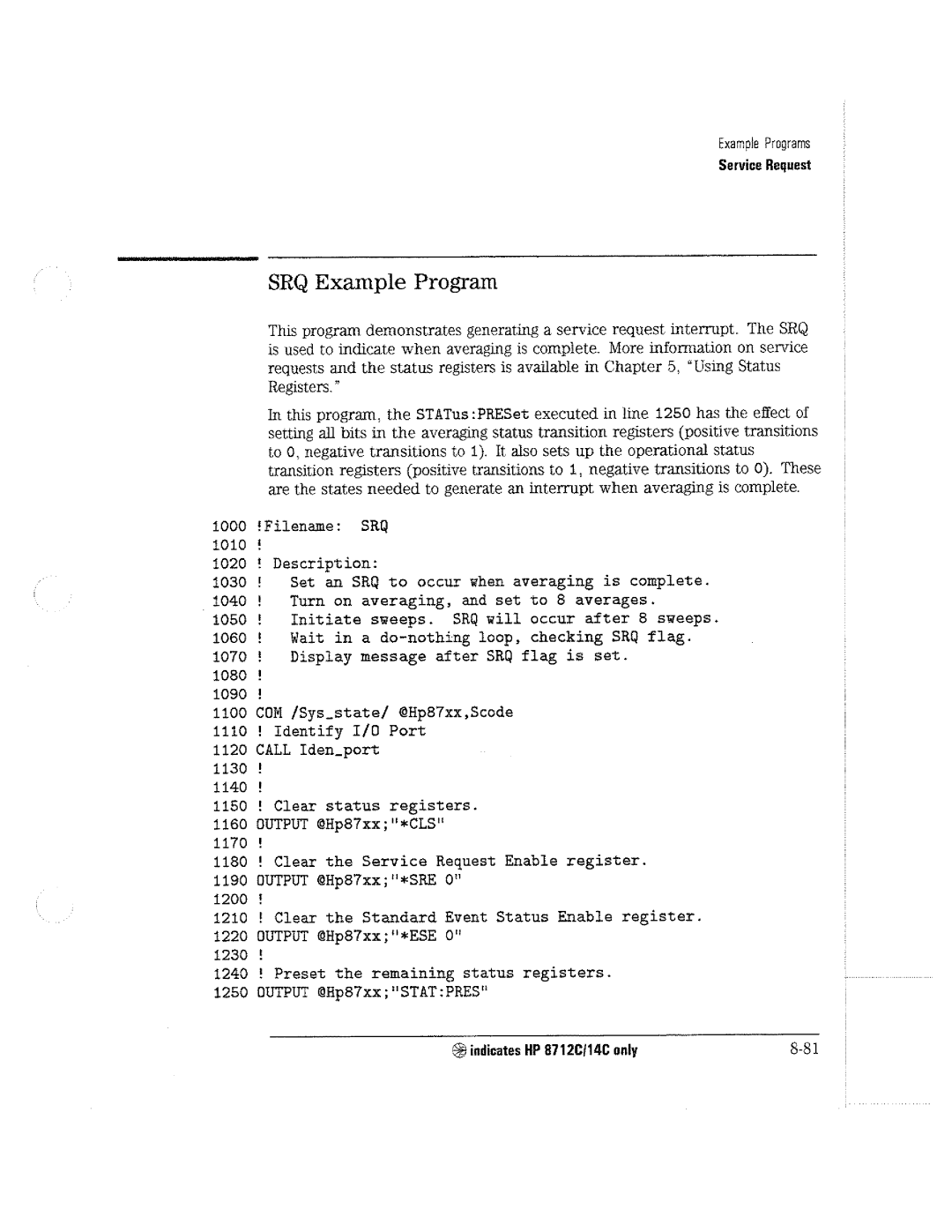 Example Programs
Service Request

SRQ Example Program

This program demonstrates generating a service request interrupt. The SRQ is used to indicate when averaging is complete. More information on service requests and the status registers is available in Chapter 5, "Using Status Registers."

In this program, the STATus:PRESet executed in line 1250 has the effect of setting all bits in the averaging status transition registers (positive transitions to 0, negative transitions to 1). It also sets up the operational status transition registers (positive transitions to 1, negative transitions to 0). These are the states needed to generate an interrupt when averaging is complete.

1000 !Filename: SRQ
1010 !
1020 ! Description:
1030 ! Set an SRQ to occur when averaging is complete.
1040 ! Turn on averaging, and set to 8 averages.
1050 ! Initiate sweeps. SRQ will occur after 8 sweeps.
1060 ! Wait in a do-nothing loop, checking SRQ flag.
1070 ! Display message after SRQ flag is set.
1080 !
1090 !
1100 COM /Sys_state/ @Hp87xx,Scode
1110 ! Identify I/O Port
1120 CALL Iden_port
1130 !
1140 !
1150 ! Clear status registers.
1160 OUTPUT @Hp87xx;"*CLS"
1170 !
1180 ! Clear the Service Request Enable register.
1190 OUTPUT @Hp87xx;"*SRE 0"
1200 !
1210 ! Clear the Standard Event Status Enable register.
1220 OUTPUT @Hp87xx;"*ESE 0"
1230 !
1240 ! Preset the remaining status registers.
1250 OUTPUT @Hp87xx;"STAT:PRES"

indicates HP 8712C/14C only 8-81